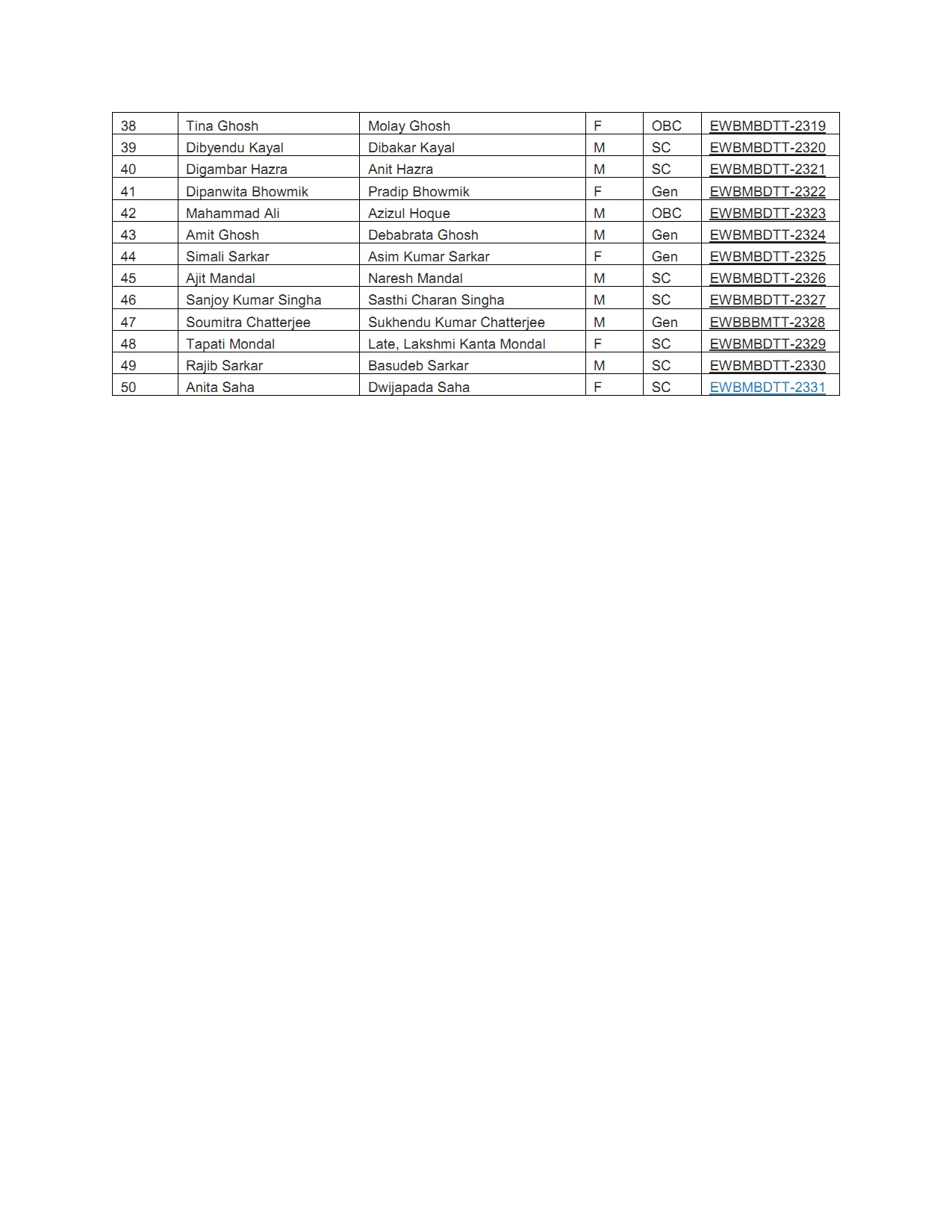 | 38 | Tina Ghosh | Molay Ghosh | F | OBC | EWBMBDTT-2319 |
|---|---|---|---|---|---|
| 39 | Dibyendu Kayal | Dibakar Kayal | M | SC | EWBMBDTT-2320 |
| 40 | Digambar Hazra | Anit Hazra | M | SC | EWBMBDTT-2321 |
| 41 | Dipanwita Bhowmik | Pradip Bhowmik | F | Gen | EWBMBDTT-2322 |
| 42 | Mahammad Ali | Azizul Hoque | M | OBC | EWBMBDTT-2323 |
| 43 | Amit Ghosh | Debabrata Ghosh | M | Gen | EWBMBDTT-2324 |
| 44 | Simali Sarkar | Asim Kumar Sarkar | F | Gen | EWBMBDTT-2325 |
| 45 | Ajit Mandal | Naresh Mandal | M | SC | EWBMBDTT-2326 |
| 46 | Sanjoy Kumar Singha | Sasthi Charan Singha | M | SC | EWBMBDTT-2327 |
| 47 | Soumitra Chatterjee | Sukhendu Kumar Chatterjee | M | Gen | EWBBBMTT-2328 |
| 48 | Tapati Mondal | Late, Lakshmi Kanta Mondal | F | SC | EWBMBDTT-2329 |
| 49 | Rajib Sarkar | Basudeb Sarkar | M | SC | EWBMBDTT-2330 |
| 50 | Anita Saha | Dwijapada Saha | F | SC | EWBMBDTT-2331 |